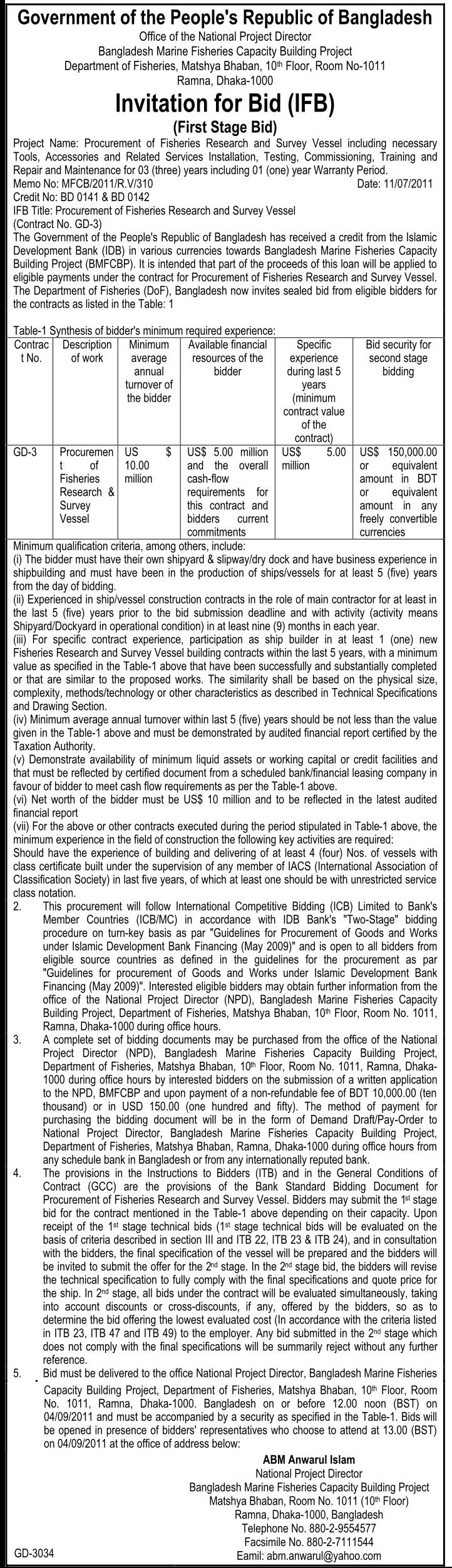 Government of the People's Republic of Bangladesh
Office of the National Project Director
Bangladesh Marine Fisheries Capacity Building Project
Department of Fisheries, Matshya Bhaban, 10th Floor, Room No-1011
Ramna, Dhaka-1000

Invitation for Bid (IFB)
(First Stage Bid)

Project Name: Procurement of Fisheries Research and Survey Vessel including necessary Tools, Accessories and Related Services Installation, Testing, Commissioning, Training and Repair and Maintenance for 03 (three) years including 01 (one) year Warranty Period.
Memo No: MFCB/2011/R.V/310 Date: 11/07/2011
Credit No: BD 0141 & BD 0142
IFB Title: Procurement of Fisheries Research and Survey Vessel
(Contract No. GD-3)
The Government of the People's Republic of Bangladesh has received a credit from the Islamic Development Bank (IDB) in various currencies towards Bangladesh Marine Fisheries Capacity Building Project (BMFCBP). It is intended that part of the proceeds of this loan will be applied to eligible payments under the contract for Procurement of Fisheries Research and Survey Vessel. The Department of Fisheries (DoF), Bangladesh now invites sealed bid from eligible bidders for the contracts as listed in the Table: 1

Table-1 Synthesis of bidder's minimum required experience:

| Contract No. | Description of work | Minimum average annual turnover of the bidder | Available financial resources of the bidder | Specific experience during last 5 years (minimum contract value of the contract) | Bid security for second stage bidding |
|---|---|---|---|---|---|
| GD-3 | Procurement of Fisheries Research & Survey Vessel | US $ 10.00 million | US$ 5.00 million and the overall cash-flow requirements for this contract and bidders current commitments | US$ 5.00 million | US$ 150,000.00 or equivalent amount in BDT or equivalent amount in any freely convertible currencies |

Minimum qualification criteria, among others, include:
(i) The bidder must have their own shipyard & slipway/dry dock and have business experience in shipbuilding and must have been in the production of ships/vessels for at least 5 (five) years from the day of bidding.
(ii) Experienced in ship/vessel construction contracts in the role of main contractor for at least in the last 5 (five) years prior to the bid submission deadline and with activity (activity means Shipyard/Dockyard in operational condition) in at least nine (9) months in each year.
(iii) For specific contract experience, participation as ship builder in at least 1 (one) new Fisheries Research and Survey Vessel building contracts within the last 5 years, with a minimum value as specified in the Table-1 above that have been successfully and substantially completed or that are similar to the proposed works. The similarity shall be based on the physical size, complexity, methods/technology or other characteristics as described in Technical Specifications and Drawing Section.
(iv) Minimum average annual turnover within last 5 (five) years should be not less than the value given in the Table-1 above and must be demonstrated by audited financial report certified by the Taxation Authority.
(v) Demonstrate availability of minimum liquid assets or working capital or credit facilities and that must be reflected by certified document from a scheduled bank/financial leasing company in favour of bidder to meet cash flow requirements as per the Table-1 above.
(vi) Net worth of the bidder must be US$ 10 million and to be reflected in the latest audited financial report
(vii) For the above or other contracts executed during the period stipulated in Table-1 above, the minimum experience in the field of construction the following key activities are required:
Should have the experience of building and delivering of at least 4 (four) Nos. of vessels with class certificate built under the supervision of any member of IACS (International Association of Classification Society) in last five years, of which at least one should be with unrestricted service class notation.
2. This procurement will follow International Competitive Bidding (ICB) Limited to Bank's Member Countries (ICB/MC) in accordance with IDB Bank's "Two-Stage" bidding procedure on turn-key basis as par "Guidelines for Procurement of Goods and Works under Islamic Development Bank Financing (May 2009)" and is open to all bidders from eligible source countries as defined in the guidelines for the procurement as par "Guidelines for procurement of Goods and Works under Islamic Development Bank Financing (May 2009)". Interested eligible bidders may obtain further information from the office of the National Project Director (NPD), Bangladesh Marine Fisheries Capacity Building Project, Department of Fisheries, Matshya Bhaban, 10th Floor, Room No. 1011, Ramna, Dhaka-1000 during office hours.
3. A complete set of bidding documents may be purchased from the office of the National Project Director (NPD), Bangladesh Marine Fisheries Capacity Building Project, Department of Fisheries, Matshya Bhaban, 10th Floor, Room No. 1011, Ramna, Dhaka-1000 during office hours by interested bidders on the submission of a written application to the NPD, BMFCBP and upon payment of a non-refundable fee of BDT 10,000.00 (ten thousand) or in USD 150.00 (one hundred and fifty). The method of payment for purchasing the bidding document will be in the form of Demand Draft/Pay-Order to National Project Director, Bangladesh Marine Fisheries Capacity Building Project, Department of Fisheries, Matshya Bhaban, Ramna, Dhaka-1000 during office hours from any schedule bank in Bangladesh or from any internationally reputed bank.
4. The provisions in the Instructions to Bidders (ITB) and in the General Conditions of Contract (GCC) are the provisions of the Bank Standard Bidding Document for Procurement of Fisheries Research and Survey Vessel. Bidders may submit the 1st stage bid for the contract mentioned in the Table-1 above depending on their capacity. Upon receipt of the 1st stage technical bids (1st stage technical bids will be evaluated on the basis of criteria described in section III and ITB 22, ITB 23 & ITB 24), and in consultation with the bidders, the final specification of the vessel will be prepared and the bidders will be invited to submit the offer for the 2nd stage. In the 2nd stage bid, the bidders will revise the technical specification to fully comply with the final specifications and quote price for the ship. In 2nd stage, all bids under the contract will be evaluated simultaneously, taking into account discounts or cross-discounts, if any, offered by the bidders, so as to determine the bid offering the lowest evaluated cost (In accordance with the criteria listed in ITB 23, ITB 47 and ITB 49) to the employer. Any bid submitted in the 2nd stage which does not comply with the final specifications will be summarily reject without any further reference.
5. Bid must be delivered to the office National Project Director, Bangladesh Marine Fisheries Capacity Building Project, Department of Fisheries, Matshya Bhaban, 10th Floor, Room No. 1011, Ramna, Dhaka-1000. Bangladesh on or before 12.00 noon (BST) on 04/09/2011 and must be accompanied by a security as specified in the Table-1. Bids will be opened in presence of bidders' representatives who choose to attend at 13.00 (BST) on 04/09/2011 at the office of address below:

ABM Anwarul Islam
National Project Director
Bangladesh Marine Fisheries Capacity Building Project
Matshya Bhaban, Room No. 1011 (10th Floor)
Ramna, Dhaka-1000, Bangladesh
Telephone No. 880-2-9554577
Facsimile No. 880-2-7111544
Email: abm.anwarul@yahoo.com

GD-3034